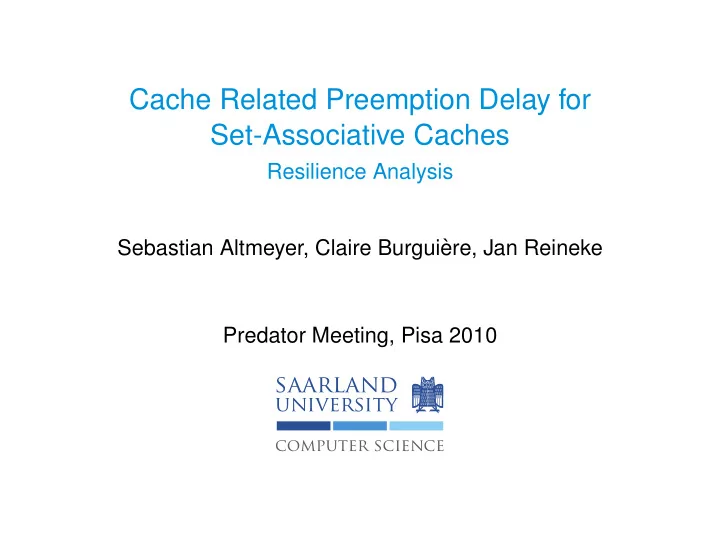 Cache Related Preemption Delay for Set-Associative Caches

Resilience Analysis

Sebastian Altmeyer, Claire Burguière, Jan Reineke

Predator Meeting, Pisa 2010

SAARLAND UNIVERSITY

COMPUTER SCIENCE